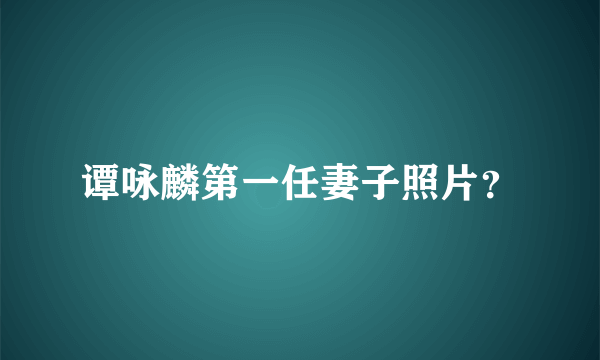 谭咏麟第一任妻子照片？